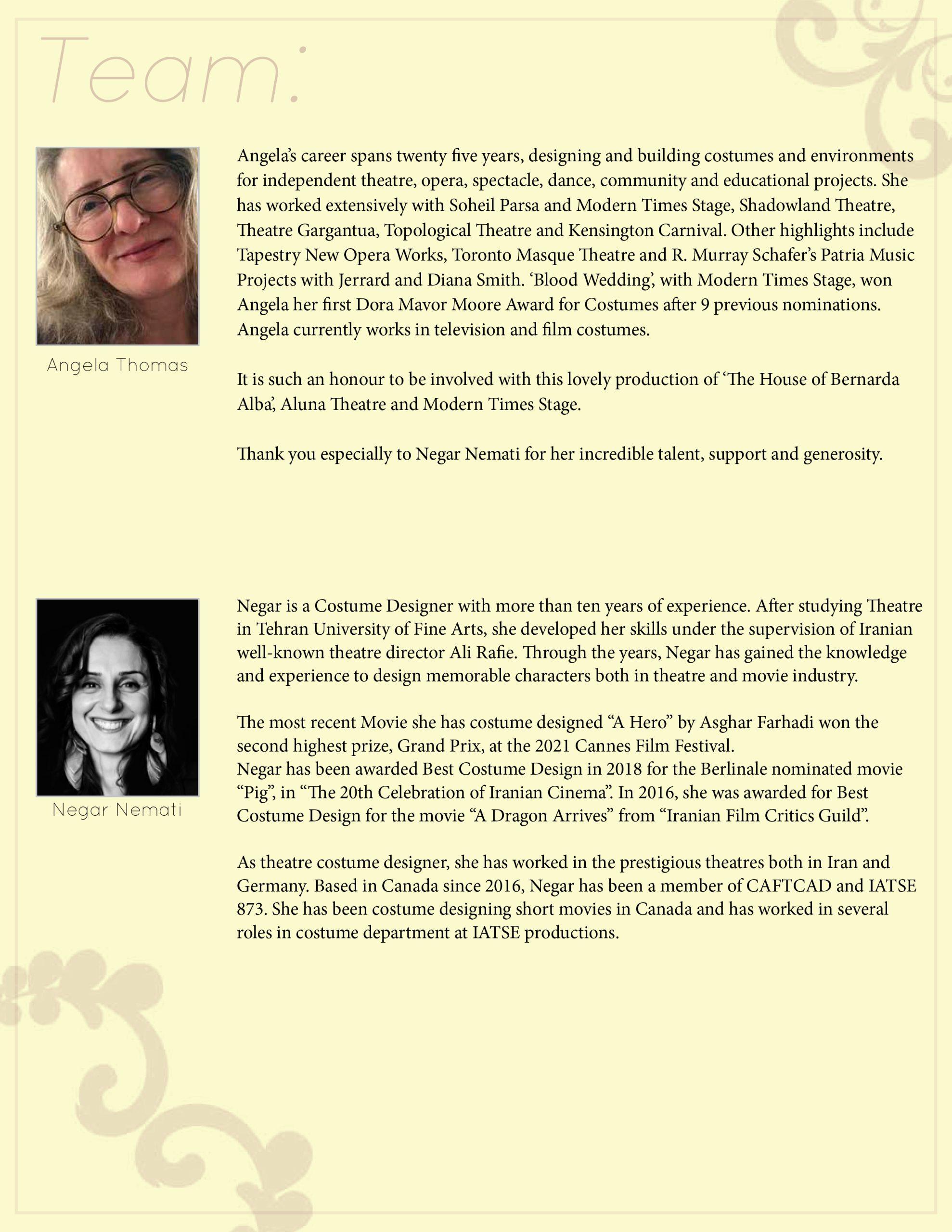 Team:

Angela Thomas

Angela's career spans twenty five years, designing and building costumes and environments for independent theatre, opera, spectacle, dance, community and educational projects. She has worked extensively with Soheil Parsa and Modern Times Stage, Shadowland Theatre, Theatre Gargantua, Topological Theatre and Kensington Carnival. Other highlights include Tapestry New Opera Works, Toronto Masque Theatre and R. Murray Schafer's Patria Music Projects with Jerrard and Diana Smith. 'Blood Wedding', with Modern Times Stage, won Angela her first Dora Mavor Moore Award for Costumes after 9 previous nominations. Angela currently works in television and film costumes.

It is such an honour to be involved with this lovely production of 'The House of Bernarda Alba', Aluna Theatre and Modern Times Stage.

Thank you especially to Negar Nemati for her incredible talent, support and generosity.

Negar Nemati

Negar is a Costume Designer with more than ten years of experience. After studying Theatre in Tehran University of Fine Arts, she developed her skills under the supervision of Iranian well-known theatre director Ali Rafie. Through the years, Negar has gained the knowledge and experience to design memorable characters both in theatre and movie industry.

The most recent Movie she has costume designed "A Hero" by Asghar Farhadi won the second highest prize, Grand Prix, at the 2021 Cannes Film Festival.
Negar has been awarded Best Costume Design in 2018 for the Berlinale nominated movie "Pig", in "The 20th Celebration of Iranian Cinema". In 2016, she was awarded for Best Costume Design for the movie "A Dragon Arrives" from "Iranian Film Critics Guild".

As theatre costume designer, she has worked in the prestigious theatres both in Iran and Germany. Based in Canada since 2016, Negar has been a member of CAFTCAD and IATSE 873. She has been costume designing short movies in Canada and has worked in several roles in costume department at IATSE productions.